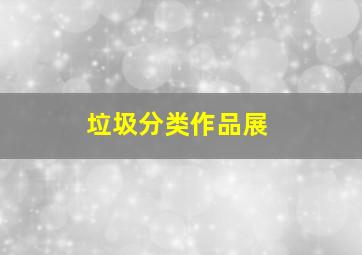 垃圾分类作品展